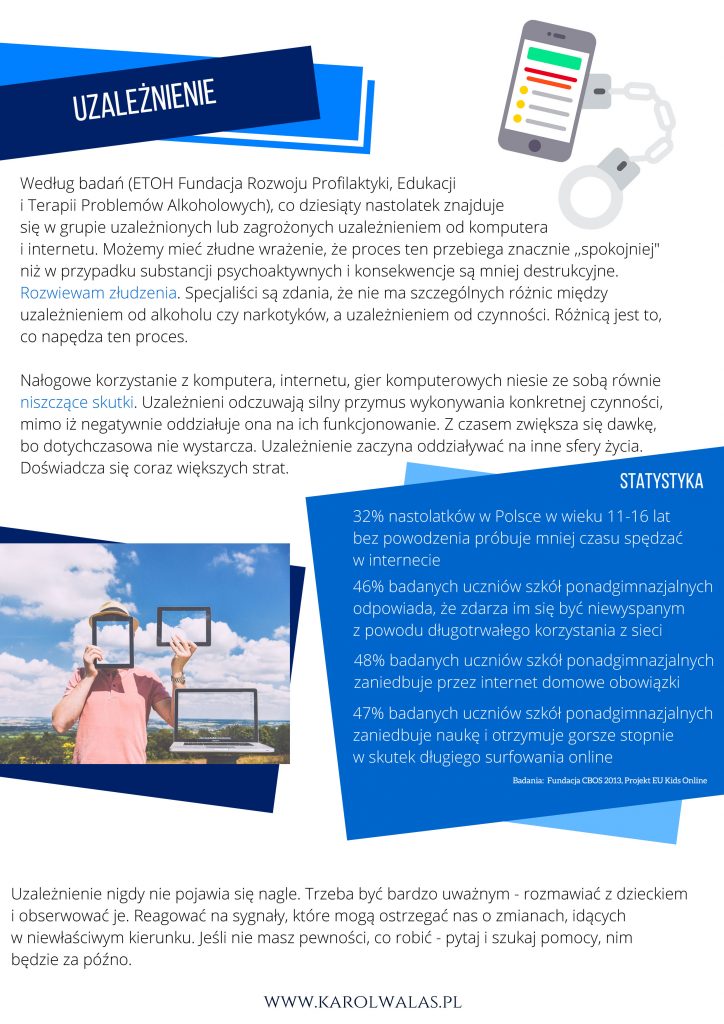 UZALEŻNIENIE

Według badań (ETOH Fundacja Rozwoju Profilaktyki, Edukacji i Terapii Problemów Alkoholowych), co dziesiąty nastolatek znajduje się w grupie uzależnionych lub zagrożonych uzależnieniem od komputera i internetu. Możemy mieć złudne wrażenie, że proces ten przebiega znacznie „spokojniej" niż w przypadku substancji psychoaktywnych i konsekwencje są mniej destrukcyjne. Rozwiewam złudzenia. Specjaliści są zdania, że nie ma szczególnych różnic między uzależnieniem od alkoholu czy narkotyków, a uzależnieniem od czynności. Różnicą jest to, co napędza ten proces.

Nałogowe korzystanie z komputera, internetu, gier komputerowych niesie ze sobą równie niszczące skutki. Uzależnieni odczuwają silny przymus wykonywania konkretnej czynności, mimo iż negatywnie oddziałuje ona na ich funkcjonowanie. Z czasem zwiększa się dawkę, bo dotychczasowa nie wystarcza. Uzależnienie zaczyna oddziaływać na inne sfery życia. Doświadcza się coraz większych strat.

STATYSTYKA

32% nastolatków w Polsce w wieku 11-16 lat bez powodzenia próbuje mniej czasu spędzać w internecie

46% badanych uczniów szkół ponadgimnazjalnych odpowiada, że zdarza im się być niewyspanym z powodu długotrwałego korzystania z sieci

48% badanych uczniów szkół ponadgimnazjalnych zaniedbuje przez internet domowe obowiązki

47% badanych uczniów szkół ponadgimnazjalnych zaniedbuje naukę i otrzymuje gorsze stopnie w skutek długiego surfowania online

Badania: Fundacja CBOS 2013, Projekt EU Kids Online

Uzależnienie nigdy nie pojawia się nagle. Trzeba być bardzo uważnym - rozmawiać z dzieckiem i obserwować je. Reagować na sygnały, które mogą ostrzegać nas o zmianach, idących w niewłaściwym kierunku. Jeśli nie masz pewności, co robić - pytaj i szukaj pomocy, nim będzie za późno.

WWW.KAROLWALAS.PL